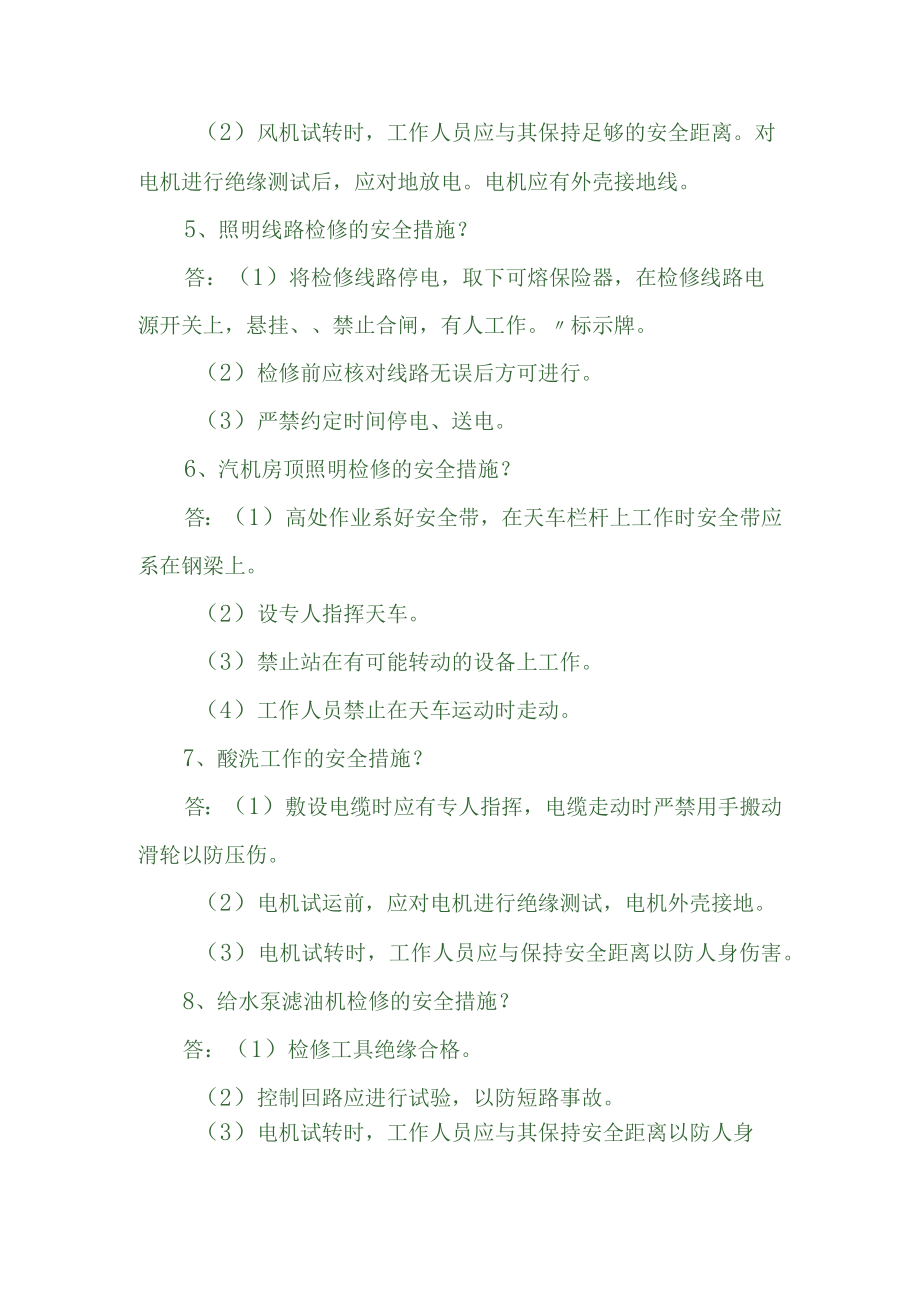 （2）风机试转时，工作人员应与其保持足够的安全距离。对电机进行绝缘测试后，应对地放电。电机应有外壳接地线。

5、照明线路检修的安全措施？

答：（1）将检修线路停电，取下可熔保险器，在检修线路电源开关上，悬挂、、禁止合闸，有人工作。〃标示牌。

（2）检修前应核对线路无误后方可进行。

（3）严禁约定时间停电、送电。

6、汽机房顶照明检修的安全措施？

答：（1）高处作业系好安全带，在天车栏杆上工作时安全带应系在钢梁上。

（2）设专人指挥天车。

（3）禁止站在有可能转动的设备上工作。

（4）工作人员禁止在天车运动时走动。

7、酸洗工作的安全措施？

答：（1）敷设电缆时应有专人指挥，电缆走动时严禁用手搬动滑轮以防压伤。

（2）电机试运前，应对电机进行绝缘测试，电机外壳接地。

（3）电机试转时，工作人员应与保持安全距离以防人身伤害。

8、给水泵滤油机检修的安全措施？

答：（1）检修工具绝缘合格。

（2）控制回路应进行试验，以防短路事故。

（3）电机试转时，工作人员应与其保持安全距离以防人身